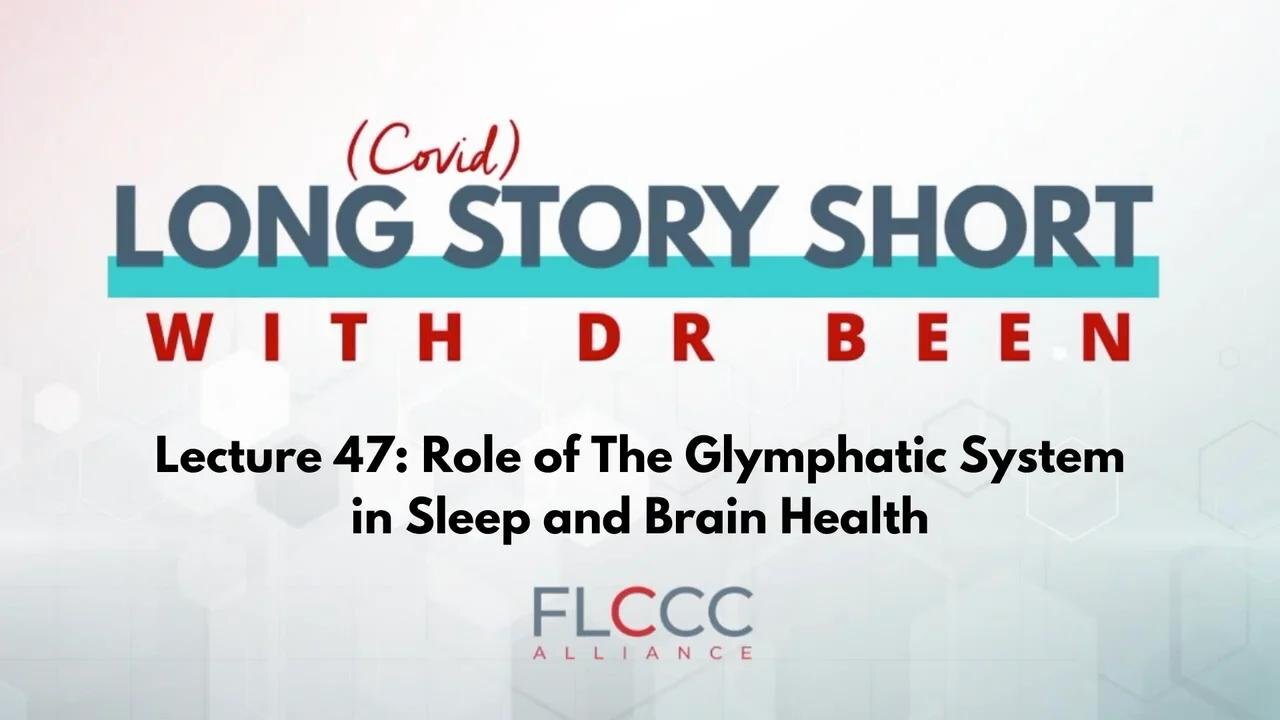 (Covid)
LONG STORY SHORT
WITH DR BEEN

Lecture 47: Role of The Glymphatic System in Sleep and Brain Health

FLCCC
ALLIANCE